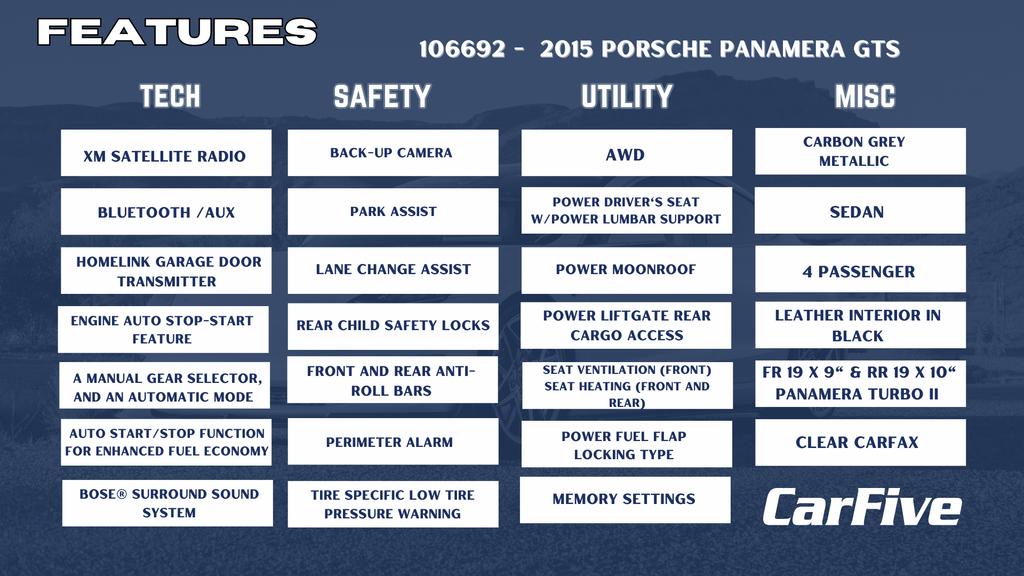 FEATURES

106692 - 2015 PORSCHE PANAMERA GTS

TECH

XM SATELLITE RADIO

BLUETOOTH /AUX

HOMELINK GARAGE DOOR TRANSMITTER

ENGINE AUTO STOP-START FEATURE

A MANUAL GEAR SELECTOR, AND AN AUTOMATIC MODE

AUTO START/STOP FUNCTION FOR ENHANCED FUEL ECONOMY

BOSE® SURROUND SOUND SYSTEM

SAFETY

BACK-UP CAMERA

PARK ASSIST

LANE CHANGE ASSIST

REAR CHILD SAFETY LOCKS

FRONT AND REAR ANTI-ROLL BARS

PERIMETER ALARM

TIRE SPECIFIC LOW TIRE PRESSURE WARNING

UTILITY

AWD

POWER DRIVER'S SEAT W/POWER LUMBAR SUPPORT

POWER MOONROOF

POWER LIFTGATE REAR CARGO ACCESS

SEAT VENTILATION (FRONT) SEAT HEATING (FRONT AND REAR)

POWER FUEL FLAP LOCKING TYPE

MEMORY SETTINGS

MISC

CARBON GREY METALLIC

SEDAN

4 PASSENGER

LEATHER INTERIOR IN BLACK

FR 19 X 9" & RR 19 X 10" PANAMERA TURBO II

CLEAR CARFAX

CarFive